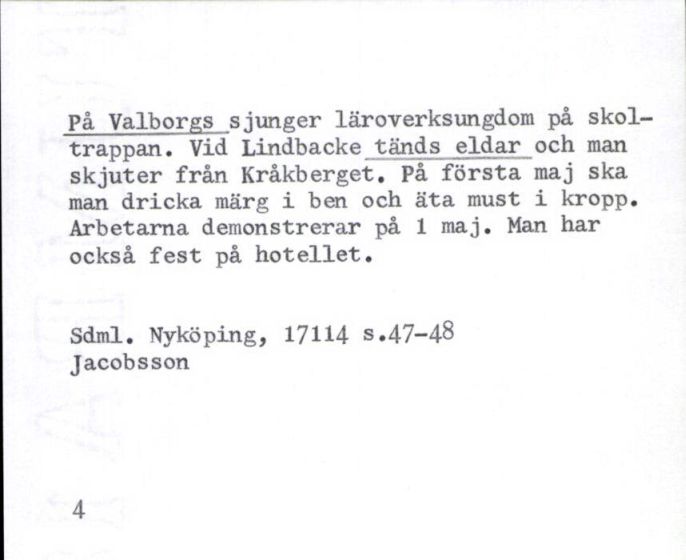 På Valborgs sjunger läroverksungdom på skoltrappan. Vid Lindbacke tänds eldar och man skjuter från Kråkberget. På första maj ska man dricka märg i ben och äta must i kropp. Arbetarna demonstrerar på 1 maj. Man har också fest på hotellet.

Sdml. Nyköping, 17114 s.47-48
Jacobsson

4